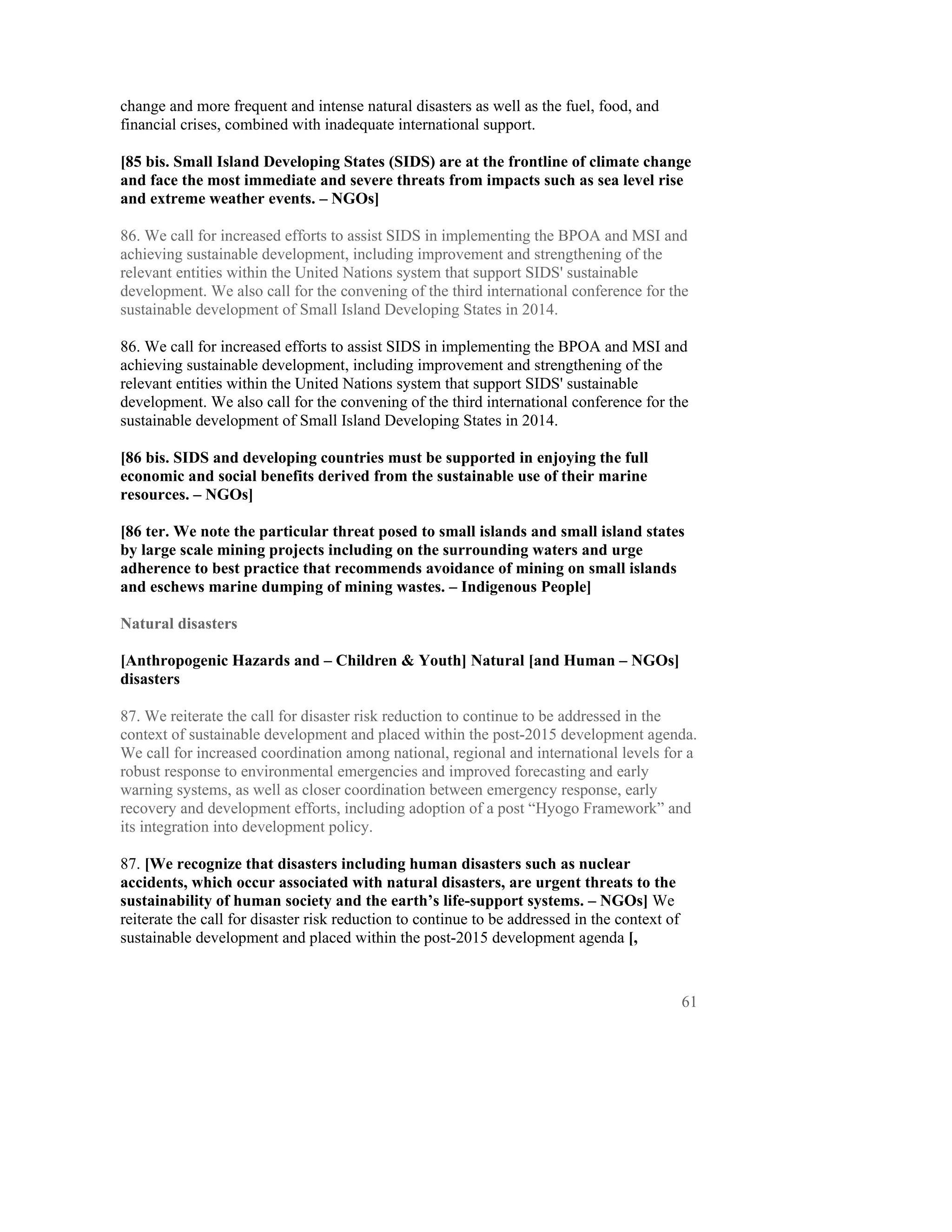 change and more frequent and intense natural disasters as well as the fuel, food, and financial crises, combined with inadequate international support.

[85 bis. Small Island Developing States (SIDS) are at the frontline of climate change and face the most immediate and severe threats from impacts such as sea level rise and extreme weather events. – NGOs]

86. We call for increased efforts to assist SIDS in implementing the BPOA and MSI and achieving sustainable development, including improvement and strengthening of the relevant entities within the United Nations system that support SIDS' sustainable development. We also call for the convening of the third international conference for the sustainable development of Small Island Developing States in 2014.

86. We call for increased efforts to assist SIDS in implementing the BPOA and MSI and achieving sustainable development, including improvement and strengthening of the relevant entities within the United Nations system that support SIDS' sustainable development. We also call for the convening of the third international conference for the sustainable development of Small Island Developing States in 2014.

[86 bis. SIDS and developing countries must be supported in enjoying the full economic and social benefits derived from the sustainable use of their marine resources. – NGOs]

[86 ter. We note the particular threat posed to small islands and small island states by large scale mining projects including on the surrounding waters and urge adherence to best practice that recommends avoidance of mining on small islands and eschews marine dumping of mining wastes. – Indigenous People]

Natural disasters

[Anthropogenic Hazards and – Children & Youth] Natural [and Human – NGOs] disasters

87. We reiterate the call for disaster risk reduction to continue to be addressed in the context of sustainable development and placed within the post-2015 development agenda. We call for increased coordination among national, regional and international levels for a robust response to environmental emergencies and improved forecasting and early warning systems, as well as closer coordination between emergency response, early recovery and development efforts, including adoption of a post “Hyogo Framework” and its integration into development policy.

87. [We recognize that disasters including human disasters such as nuclear accidents, which occur associated with natural disasters, are urgent threats to the sustainability of human society and the earth’s life-support systems. – NGOs] We reiterate the call for disaster risk reduction to continue to be addressed in the context of sustainable development and placed within the post-2015 development agenda [,

61